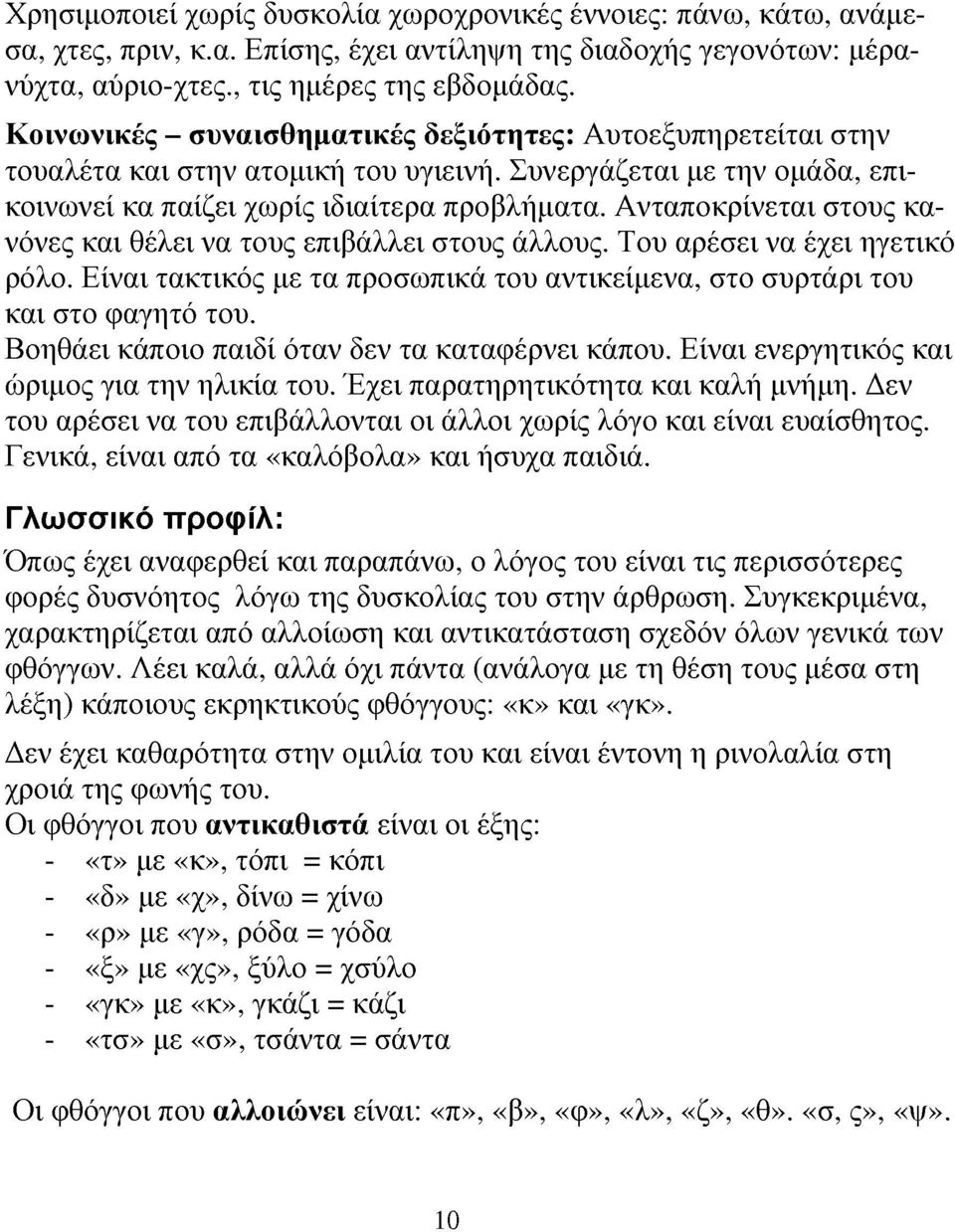 Χρησιμοποιεί χωρίς δυσκολία χωροχρονικές έννοιες: πάνω, κάτω, ανάμεσα, χτες, πριν, κ.α. Επίσης, έχει αντίληψη της διαδοχής γεγονότων: μέρα-νύχτα, αύριο-χτες., τις ημέρες της εβδομάδας.

Κοινωνικές – συναισθηματικές δεξιότητες: Αυτοεξυπηρετείται στην τουαλέτα και στην ατομική του υγιεινή. Συνεργάζεται με την ομάδα, επικοινωνεί κα παίζει χωρίς ιδιαίτερα προβλήματα. Ανταποκρίνεται στους κανόνες και θέλει να τους επιβάλλει στους άλλους. Του αρέσει να έχει ηγετικό ρόλο. Είναι τακτικός με τα προσωπικά του αντικείμενα, στο συρτάρι του και στο φαγητό του.
Βοηθάει κάποιο παιδί όταν δεν τα καταφέρνει κάπου. Είναι ενεργητικός και ώριμος για την ηλικία του. Έχει παρατηρητικότητα και καλή μνήμη. Δεν του αρέσει να του επιβάλλονται οι άλλοι χωρίς λόγο και είναι ευαίσθητος. Γενικά, είναι από τα «καλόβολα» και ήσυχα παιδιά.

Γλωσσικό προφίλ:

Όπως έχει αναφερθεί και παραπάνω, ο λόγος του είναι τις περισσότερες φορές δυσνόητος λόγω της δυσκολίας του στην άρθρωση. Συγκεκριμένα, χαρακτηρίζεται από αλλοίωση και αντικατάσταση σχεδόν όλων γενικά των φθόγγων. Λέει καλά, αλλά όχι πάντα (ανάλογα με τη θέση τους μέσα στη λέξη) κάποιους εκρηκτικούς φθόγγους: «κ» και «γκ».

Δεν έχει καθαρότητα στην ομιλία του και είναι έντονη η ρινολαλία στη χροιά της φωνής του.
Οι φθόγγοι που αντικαθιστά είναι οι έξης:
- «τ» με «κ», τόπι = κόπι
- «δ» με «χ», δίνω = χίνω
- «ρ» με «γ», ρόδα = γόδα
- «ξ» με «χς», ξύλο = χσύλο
- «γκ» με «κ», γκάζι = κάζι
- «τσ» με «σ», τσάντα = σάντα

Οι φθόγγοι που αλλοιώνει είναι: «π», «β», «φ», «λ», «ζ», «θ». «σ, ς», «ψ».

10